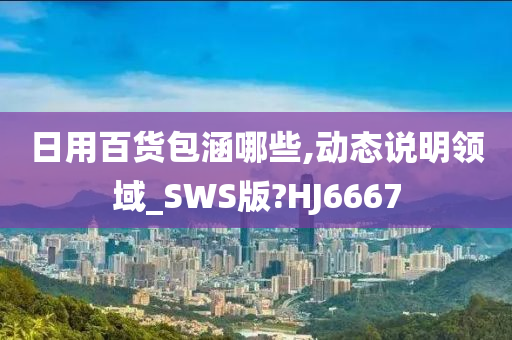 日用百货包涵哪些,动态说明领域_SWS版?HJ6667